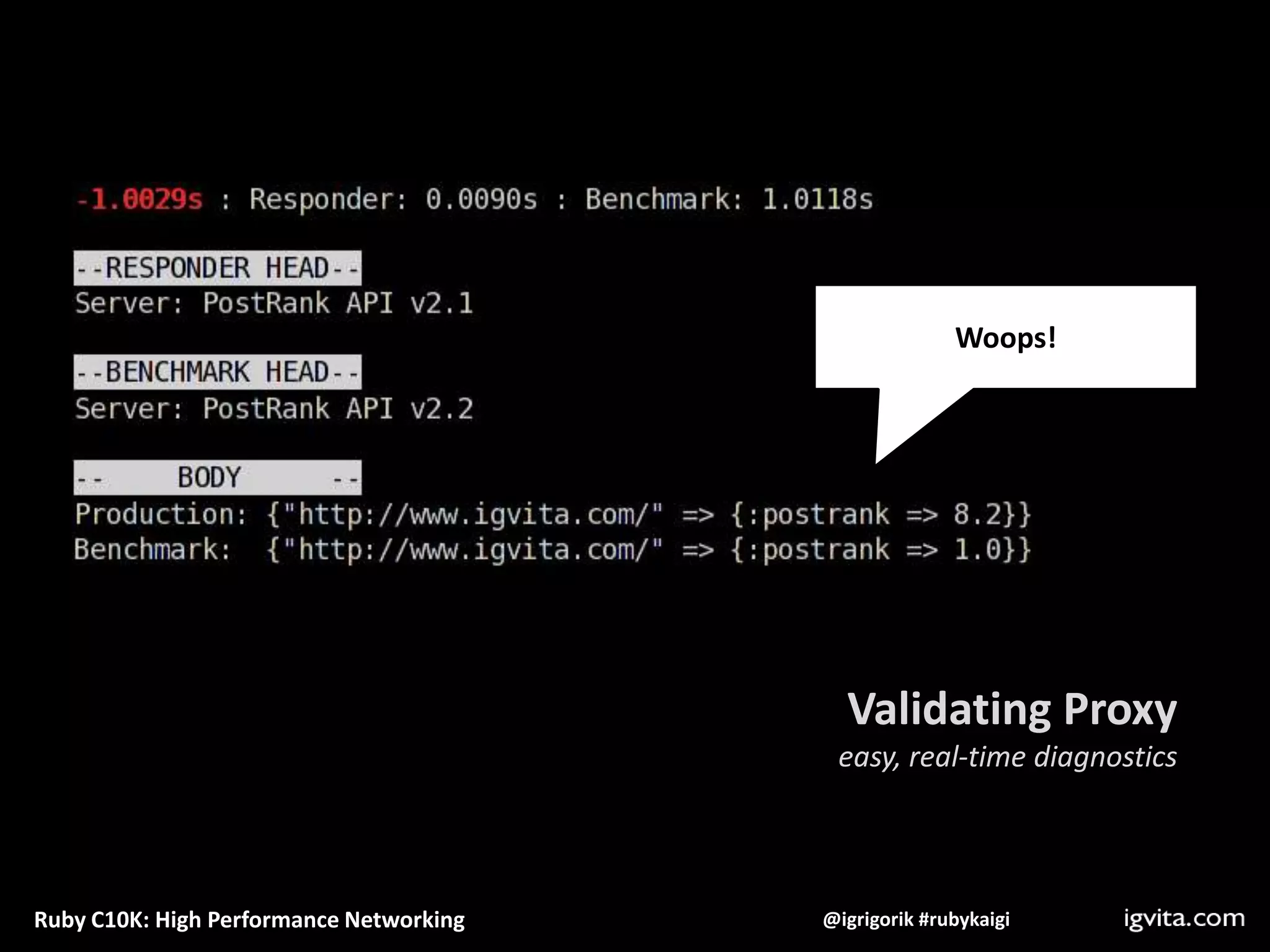 -1.0029s : Responder: 0.0090s : Benchmark: 1.0118s

--RESPONDER HEAD--
Server: PostRank API v2.1

--BENCHMARK HEAD--
Server: PostRank API v2.2

-- BODY --
Production: {"http://www.igvita.com/" => {:postrank => 8.2}}
Benchmark: {"http://www.igvita.com/" => {:postrank => 1.0}}

Woops!

Validating Proxy
easy, real-time diagnostics

Ruby C10K: High Performance Networking

@igrigorik #rubykaigi

igvita.com